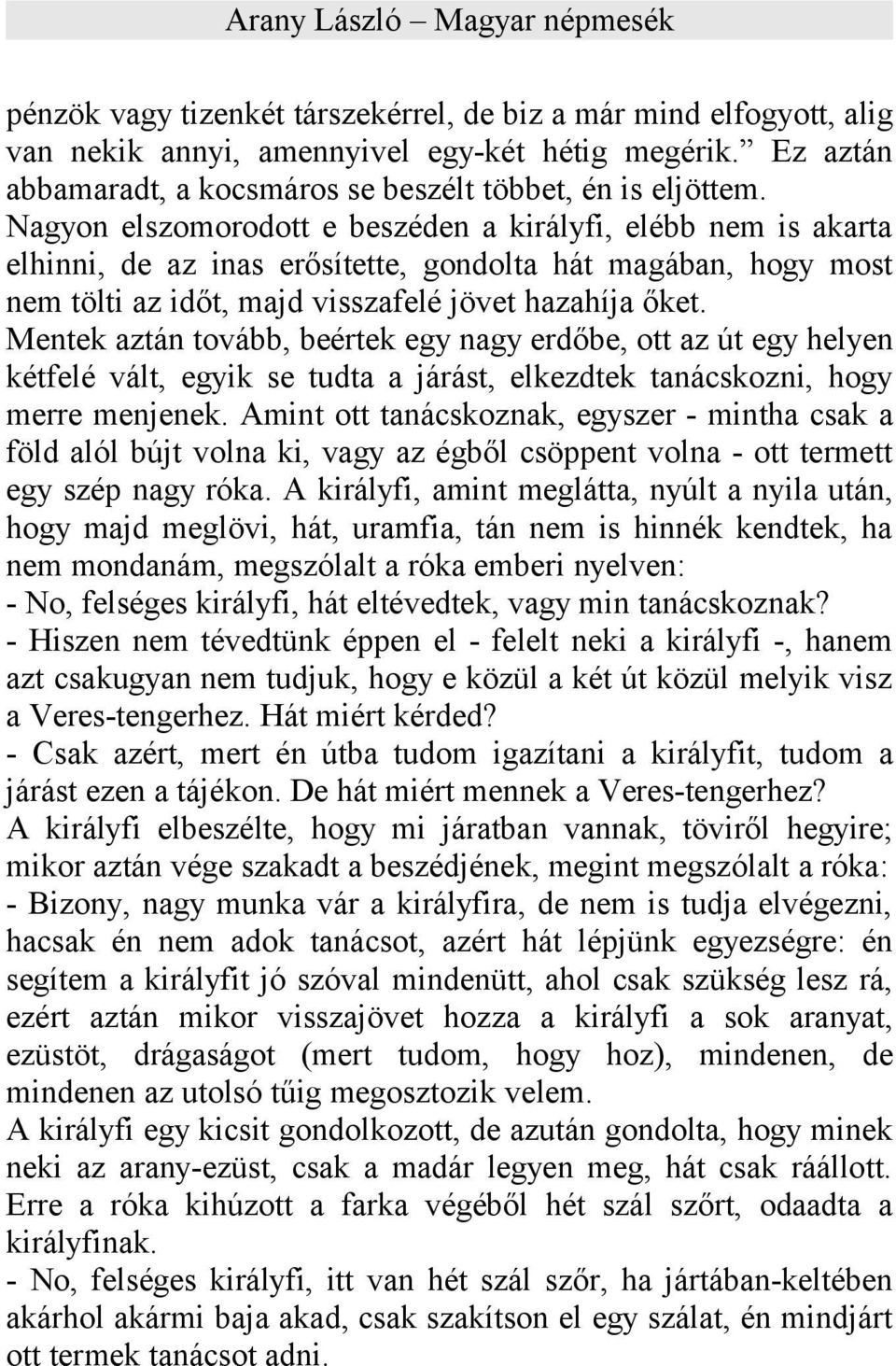 Arany László – Magyar népmesék

pénzök vagy tizenkét társzekérrel, de biz a már mind elfogyott, alig van nekik annyi, amennyivel egy-két hétig megérik.” Ez aztán abbamaradt, a kocsmáros se beszélt többet, én is eljöttem.
Nagyon elszomorodott e beszéden a királyfi, elébb nem is akarta elhinni, de az inas erősítette, gondolta hát magában, hogy most nem tölti az időt, majd visszafelé jövet hazahíja őket.
Mentek aztán tovább, beértek egy nagy erdőbe, ott az út egy helyen kétfelé vált, egyik se tudta a járást, elkezdtek tanácskozni, hogy merre menjenek. Amint ott tanácskoznak, egyszer - mintha csak a föld alól bújt volna ki, vagy az égből csöppent volna - ott termett egy szép nagy róka. A királyfi, amint meglátta, nyúlt a nyila után, hogy majd meglövi, hát, uramfia, tán nem is hinnék kendtek, ha nem mondanám, megszólalt a róka emberi nyelven:
- No, felséges királyfi, hát eltévedtek, vagy min tanácskoznak?
- Hiszen nem tévedtünk éppen el - felelt neki a királyfi -, hanem azt csakugyan nem tudjuk, hogy e közül a két út közül melyik visz a Veres-tengerhez. Hát miért kérded?
- Csak azért, mert én útba tudom igazítani a királyfit, tudom a járást ezen a tájékon. De hát miért mennek a Veres-tengerhez?
A királyfi elbeszélte, hogy mi járatban vannak, töviről hegyire; mikor aztán vége szakadt a beszédjének, megint megszólalt a róka:
- Bizony, nagy munka vár a királyfira, de nem is tudja elvégezni, hacsak én nem adok tanácsot, azért hát lépjünk egyezségre: én segítem a királyfit jó szóval mindenütt, ahol csak szükség lesz rá, ezért aztán mikor visszajövet hozza a királyfi a sok aranyat, ezüstöt, drágaságot (mert tudom, hogy hoz), mindenen, de mindenen az utolsó tűig megosztozik velem.
A királyfi egy kicsit gondolkozott, de azután gondolta, hogy minek neki az arany-ezüst, csak a madár legyen meg, hát csak ráállott. Erre a róka kihúzott a farka végéből hét szál szőrt, odaadta a királyfinak.
- No, felséges királyfi, itt van hét szál szőr, ha jártában-keltében akárhol akármi baja akad, csak szakítson el egy szálat, én mindjárt ott termek tanácsot adni.